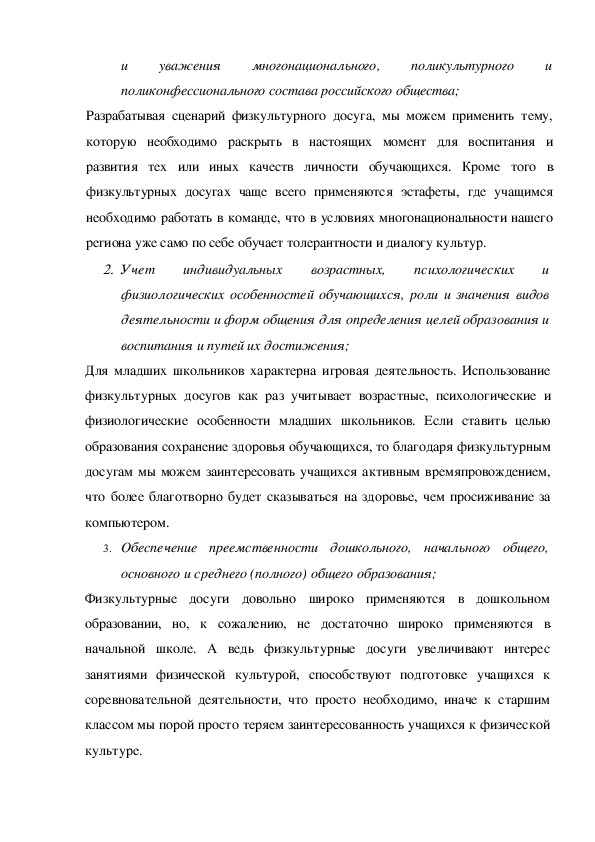 и уважения многонационального, поликультурного и поликонфессионального состава российского общества;

Разрабатывая сценарий физкультурного досуга, мы можем применить тему, которую необходимо раскрыть в настоящих момент для воспитания и развития тех или иных качеств личности обучающихся. Кроме того в физкультурных досугах чаще всего применяются эстафеты, где учащимся необходимо работать в команде, что в условиях многонациональности нашего региона уже само по себе обучает толерантности и диалогу культур.

2. Учет индивидуальных возрастных, психологических и физиологических особенностей обучающихся, роли и значения видов деятельности и форм общения для определения целей образования и воспитания и путей их достижения;

Для младших школьников характерна игровая деятельность. Использование физкультурных досугов как раз учитывает возрастные, психологические и физиологические особенности младших школьников. Если ставить целью образования сохранение здоровья обучающихся, то благодаря физкультурным досугам мы можем заинтересовать учащихся активным времяпровождением, что более благотворно будет сказываться на здоровье, чем просиживание за компьютером.

3. Обеспечение преемственности дошкольного, начального общего, основного и среднего (полного) общего образования;

Физкультурные досуги довольно широко применяются в дошкольном образовании, но, к сожалению, не достаточно широко применяются в начальной школе. А ведь физкультурные досуги увеличивают интерес занятиями физической культурой, способствуют подготовке учащихся к соревновательной деятельности, что просто необходимо, иначе к старшим классом мы порой просто теряем заинтересованность учащихся к физической культуре.